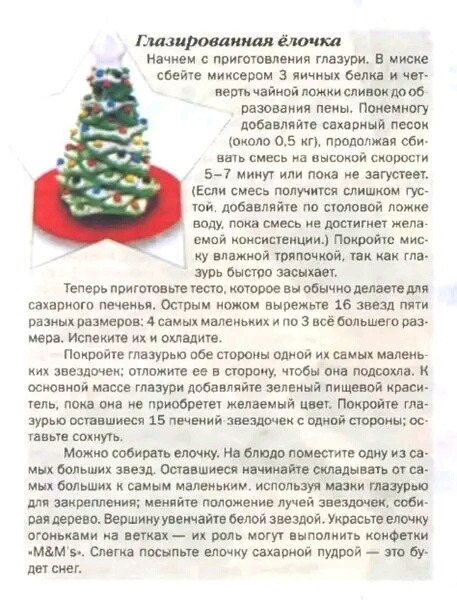 Глазированная ёлочка

Начнем с приготовления глазури. В миске сбейте миксером 3 яичных белка и четверть чайной ложки сливок до образования пены. Понемногу добавляйте сахарный песок (около 0,5 кг), продолжая сбивать смесь на высокой скорости 5–7 минут или пока не загустеет. (Если смесь получится слишком густой, добавляйте по столовой ложке воду, пока смесь не достигнет желаемой консистенции.) Покройте миску влажной тряпочкой, так как глазурь быстро засыхает.

Теперь приготовьте тесто, которое вы обычно делаете для сахарного печенья. Острым ножом вырежьте 16 звезд пяти разных размеров: 4 самых маленьких и по 3 всё большего размера. Испеките их и охладите.

Покройте глазурью обе стороны одной их самых маленьких звездочек; отложите ее в сторону, чтобы она подсохла. К основной массе глазури добавляйте зеленый пищевой краситель, пока она не приобретет желаемый цвет. Покройте глазурью оставшиеся 15 печений-звездочек с одной стороны; оставьте сохнуть.

Можно собирать елочку. На блюдо поместите одну из самых больших звезд. Оставшиеся начинайте складывать от самых больших к самым маленьким, используя мазки глазурью для закрепления; меняйте положение лучей звездочек, собирая дерево. Вершину увенчайте белой звездой. Украсьте елочку огоньками на ветках — их роль могут выполнить конфетки «M&M's». Слегка посыпьте елочку сахарной пудрой — это будет снег.